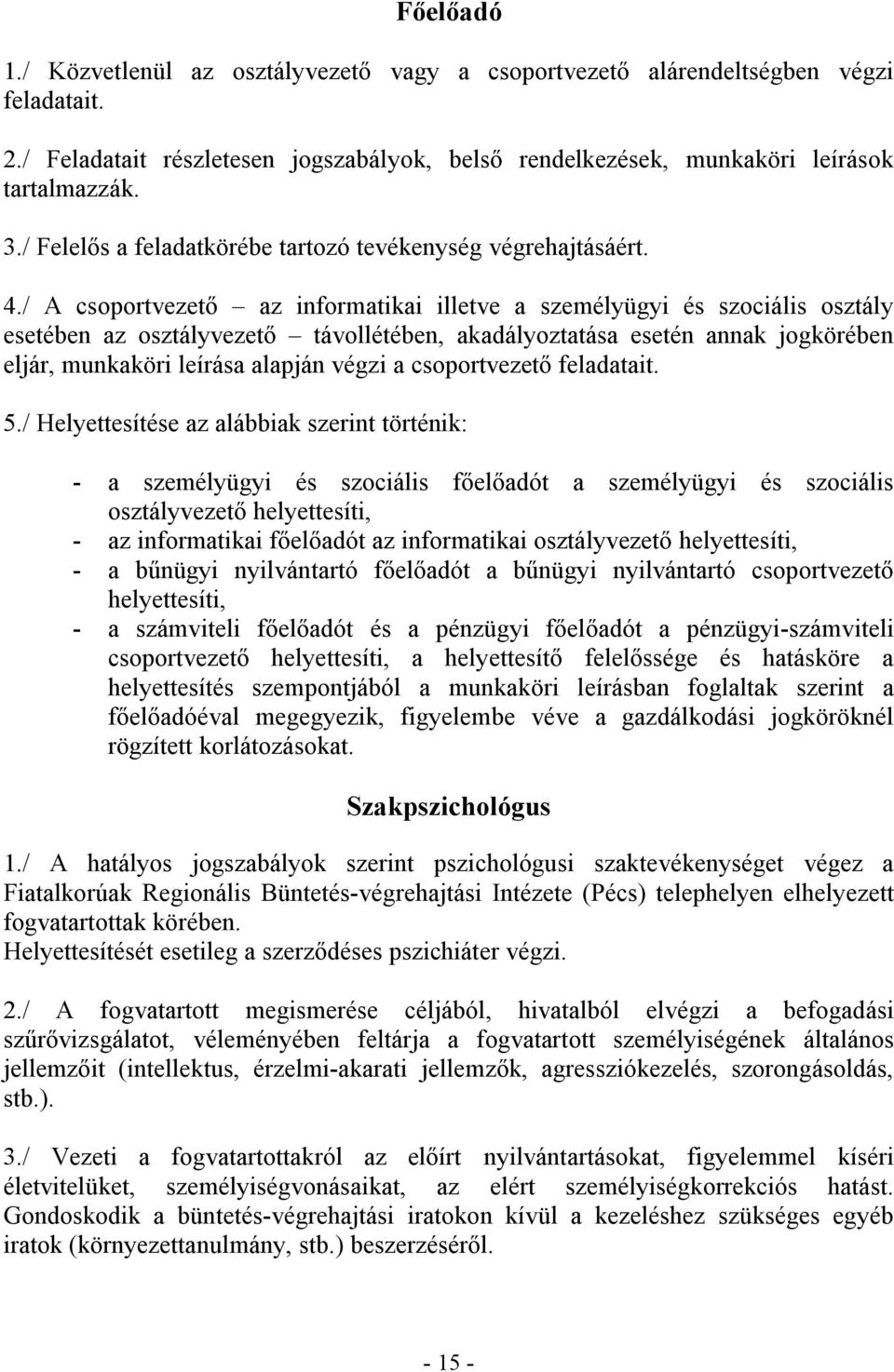 Főelőadó

1./ Közvetlenül az osztályvezető vagy a csoportvezető alárendeltségben végzi feladatait.

2./ Feladatait részletesen jogszabályok, belső rendelkezések, munkaköri leírások tartalmazzák.

3./ Felelős a feladatkörébe tartozó tevékenység végrehajtásáért.

4./ A csoportvezető – az informatikai illetve a személyügyi és szociális osztály esetében az osztályvezető – távollétében, akadályoztatása esetén annak jogkörében eljár, munkaköri leírása alapján végzi a csoportvezető feladatait.

5./ Helyettesítése az alábbiak szerint történik:

- a személyügyi és szociális főelőadót a személyügyi és szociális osztályvezető helyettesíti,
- az informatikai főelőadót az informatikai osztályvezető helyettesíti,
- a bűnügyi nyilvántartó főelőadót a bűnügyi nyilvántartó csoportvezető helyettesíti,
- a számviteli főelőadót és a pénzügyi főelőadót a pénzügyi-számviteli csoportvezető helyettesíti, a helyettesítő felelőssége és hatásköre a helyettesítés szempontjából a munkaköri leírásban foglaltak szerint a főelőadóéval megegyezik, figyelembe véve a gazdálkodási jogköröknél rögzített korlátozásokat.

Szakpszichológus

1./ A hatályos jogszabályok szerint pszichológusi szaktevékenységet végez a Fiatalkorúak Regionális Büntetés-végrehajtási Intézete (Pécs) telephelyen elhelyezett fogvatartottak körében.
Helyettesítését esetileg a szerződéses pszichiáter végzi.

2./ A fogvatartott megismerése céljából, hivatalból elvégzi a befogadási szűrővizsgálatot, véleményében feltárja a fogvatartott személyiségének általános jellemzőit (intellektus, érzelmi-akarati jellemzők, agressziókezelés, szorongásoldás, stb.).

3./ Vezeti a fogvatartottakról az előírt nyilvántartásokat, figyelemmel kíséri életvitelüket, személyiségvonásaikat, az elért személyiségkorrekciós hatást. Gondoskodik a büntetés-végrehajtási iratokon kívül a kezeléshez szükséges egyéb iratok (környezettanulmány, stb.) beszerzéséről.

- 15 -